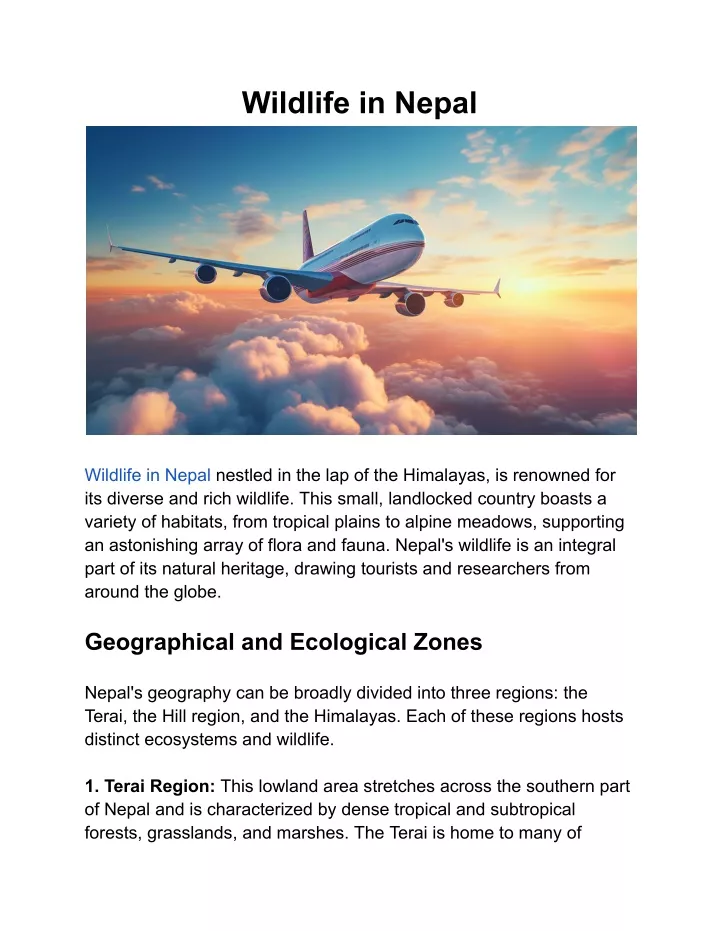 Wildlife in Nepal

Wildlife in Nepal nestled in the lap of the Himalayas, is renowned for its diverse and rich wildlife. This small, landlocked country boasts a variety of habitats, from tropical plains to alpine meadows, supporting an astonishing array of flora and fauna. Nepal's wildlife is an integral part of its natural heritage, drawing tourists and researchers from around the globe.

Geographical and Ecological Zones

Nepal's geography can be broadly divided into three regions: the Terai, the Hill region, and the Himalayas. Each of these regions hosts distinct ecosystems and wildlife.

1. Terai Region: This lowland area stretches across the southern part of Nepal and is characterized by dense tropical and subtropical forests, grasslands, and marshes. The Terai is home to many of